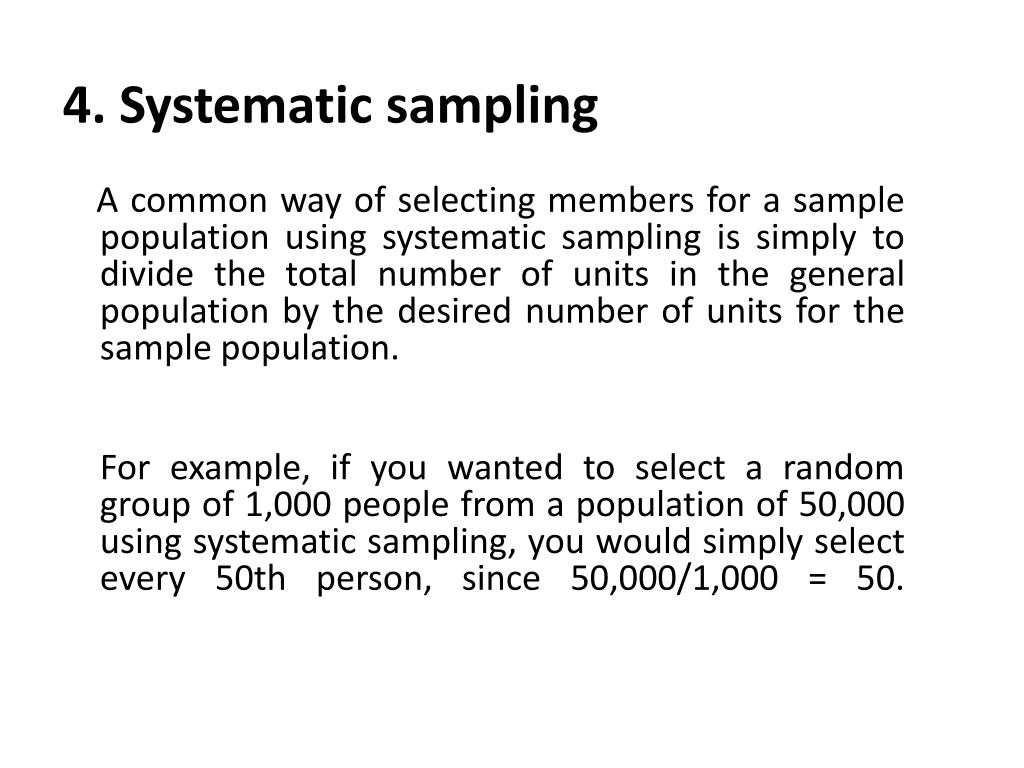 4. Systematic sampling

A common way of selecting members for a sample population using systematic sampling is simply to divide the total number of units in the general population by the desired number of units for the sample population.

For example, if you wanted to select a random group of 1,000 people from a population of 50,000 using systematic sampling, you would simply select every 50th person, since 50,000/1,000 = 50.